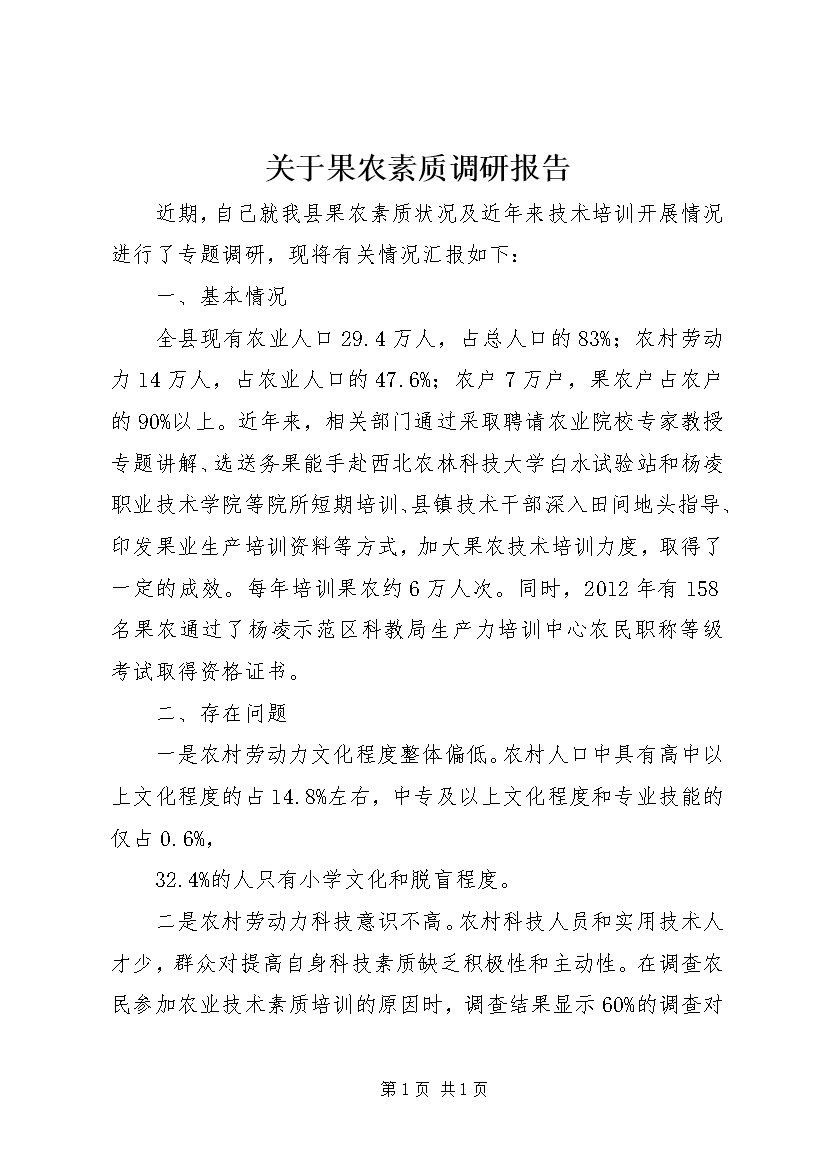 关于果农素质调研报告

近期，自己就我县果农素质状况及近年来技术培训开展情况进行了专题调研，现将有关情况汇报如下：

一、基本情况

全县现有农业人口29.4万人，占总人口的83%；农村劳动力14万人，占农业人口的47.6%；农户7万户，果农户占农户的90%以上。近年来，相关部门通过采取聘请农业院校专家教授专题讲解、选送务果能手赴西北农林科技大学白水试验站和杨凌职业技术学院等院所短期培训、县镇技术干部深入田间地头指导、印发果业生产培训资料等方式，加大果农技术培训力度，取得了一定的成效。每年培训果农约6万人次。同时，2012年有158名果农通过了杨凌示范区科教局生产力培训中心农民职称等级考试取得资格证书。

二、存在问题

一是农村劳动力文化程度整体偏低。农村人口中具有高中以上文化程度的占14.8%左右，中专及以上文化程度和专业技能的仅占0.6%，

32.4%的人只有小学文化和脱盲程度。

二是农村劳动力科技意识不高。农村科技人员和实用技术人才少，群众对提高自身科技素质缺乏积极性和主动性。在调查农民参加农业技术素质培训的原因时，调查结果显示60%的调查对

第1页 共1页